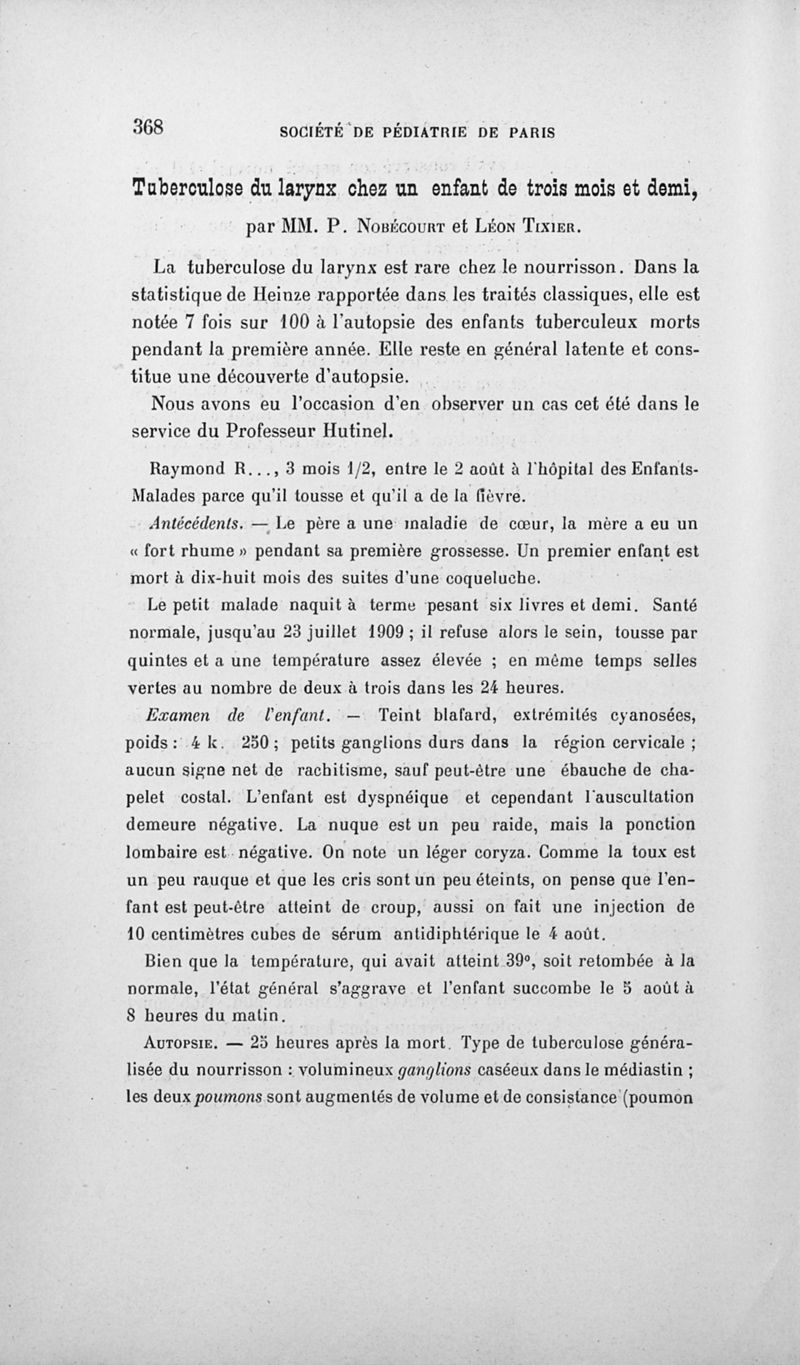 368 SOCIÉTÉ DE PÉDIATRIE DE PARIS

Tuberculose du larynx chez un enfant de trois mois et demi, par MM. P. Nobécourt et Léon Tixier.

La tuberculose du larynx est rare chez le nourrisson. Dans la statistique de Heinze rapportée dans les traités classiques, elle est notée 7 fois sur 100 à l'autopsie des enfants tuberculeux morts pendant la première année. Elle reste en général latente et constitue une découverte d'autopsie.

Nous avons eu l'occasion d'en observer un cas cet été dans le service du Professeur Hutinel.

Raymond R..., 3 mois 1/2, entre le 2 août à l'hôpital des Enfants-Malades parce qu'il tousse et qu'il a de la fièvre.

Antécédents. — Le père a une maladie de cœur, la mère a eu un « fort rhume » pendant sa première grossesse. Un premier enfant est mort à dix-huit mois des suites d'une coqueluche.

Le petit malade naquit à terme pesant six livres et demi. Santé normale, jusqu'au 23 juillet 1909 ; il refuse alors le sein, tousse par quintes et a une température assez élevée ; en même temps selles vertes au nombre de deux à trois dans les 24 heures.

Examen de l'enfant. — Teint blafard, extrémités cyanosées, poids : 4 k. 250 ; petits ganglions durs dans la région cervicale ; aucun signe net de rachitisme, sauf peut-être une ébauche de chapelet costal. L'enfant est dyspnéique et cependant l'auscultation demeure négative. La nuque est un peu raide, mais la ponction lombaire est négative. On note un léger coryza. Comme la toux est un peu rauque et que les cris sont un peu éteints, on pense que l'enfant est peut-être atteint de croup, aussi on fait une injection de 10 centimètres cubes de sérum antidiphtérique le 4 août.

Bien que la température, qui avait atteint 39°, soit retombée à la normale, l'état général s'aggrave et l'enfant succombe le 5 août à 8 heures du matin.

Autopsie. — 25 heures après la mort. Type de tuberculose généralisée du nourrisson : volumineux ganglions caséeux dans le médiastin ; les deux poumons sont augmentés de volume et de consistance (poumon